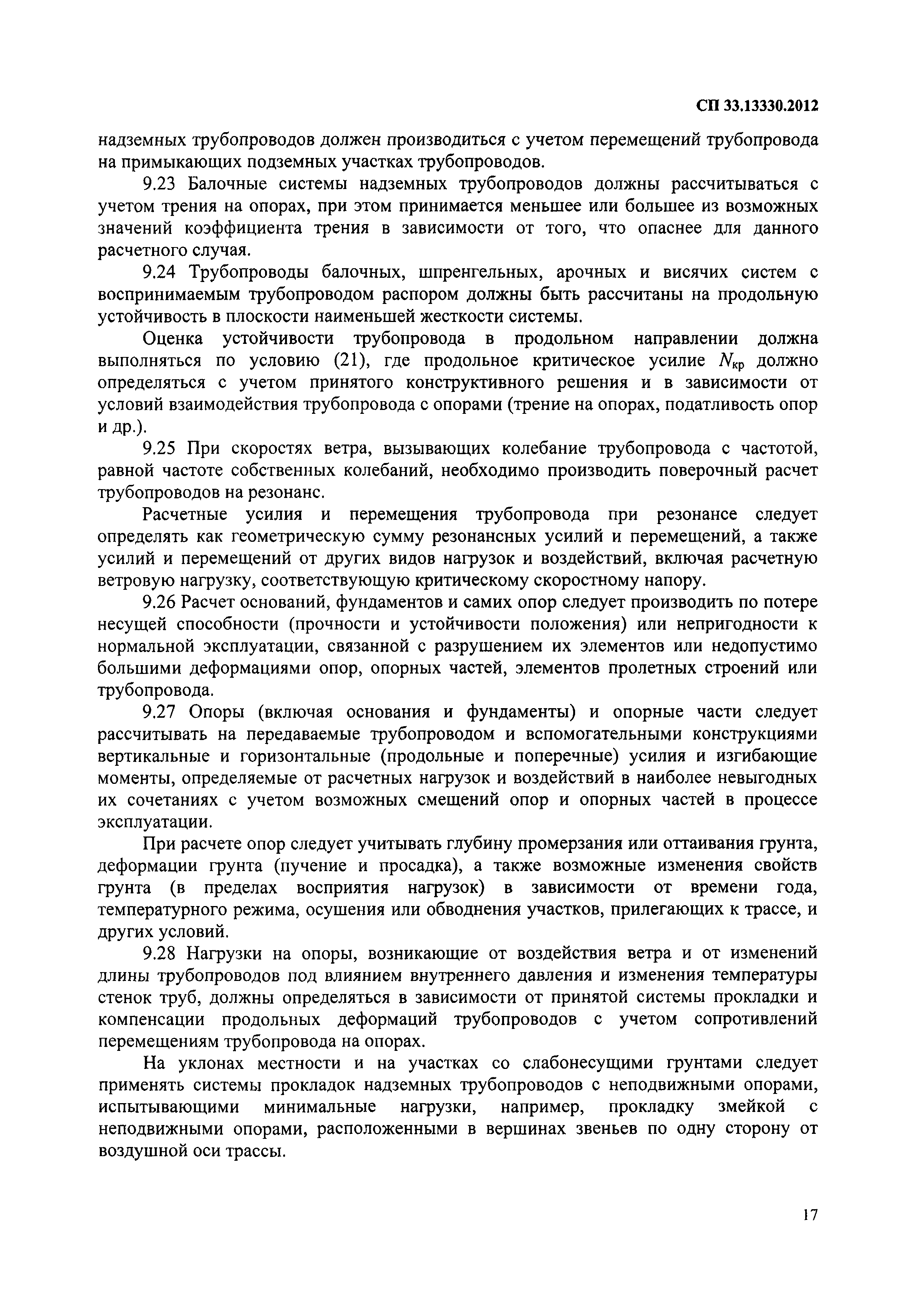 СП 33.13330.2012

надземных трубопроводов должен производиться с учетом перемещений трубопровода на примыкающих подземных участках трубопроводов.

9.23 Балочные системы надземных трубопроводов должны рассчитываться с учетом трения на опорах, при этом принимается меньшее или большее из возможных значений коэффициента трения в зависимости от того, что опаснее для данного расчетного случая.

9.24 Трубопроводы балочных, шпренгельных, арочных и висячих систем с воспринимаемым трубопроводом распором должны быть рассчитаны на продольную устойчивость в плоскости наименьшей жесткости системы.

Оценка устойчивости трубопровода в продольном направлении должна выполняться по условию (21), где продольное критическое усилие $N_{кр}$ должно определяться с учетом принятого конструктивного решения и в зависимости от условий взаимодействия трубопровода с опорами (трение на опорах, податливость опор и др.).

9.25 При скоростях ветра, вызывающих колебание трубопровода с частотой, равной частоте собственных колебаний, необходимо производить поверочный расчет трубопроводов на резонанс.

Расчетные усилия и перемещения трубопровода при резонансе следует определять как геометрическую сумму резонансных усилий и перемещений, а также усилий и перемещений от других видов нагрузок и воздействий, включая расчетную ветровую нагрузку, соответствующую критическому скоростному напору.

9.26 Расчет оснований, фундаментов и самих опор следует производить по потере несущей способности (прочности и устойчивости положения) или непригодности к нормальной эксплуатации, связанной с разрушением их элементов или недопустимо большими деформациями опор, опорных частей, элементов пролетных строений или трубопровода.

9.27 Опоры (включая основания и фундаменты) и опорные части следует рассчитывать на передаваемые трубопроводом и вспомогательными конструкциями вертикальные и горизонтальные (продольные и поперечные) усилия и изгибающие моменты, определяемые от расчетных нагрузок и воздействий в наиболее невыгодных их сочетаниях с учетом возможных смещений опор и опорных частей в процессе эксплуатации.

При расчете опор следует учитывать глубину промерзания или оттаивания грунта, деформации грунта (пучение и просадка), а также возможные изменения свойств грунта (в пределах восприятия нагрузок) в зависимости от времени года, температурного режима, осушения или обводнения участков, прилегающих к трассе, и других условий.

9.28 Нагрузки на опоры, возникающие от воздействия ветра и от изменений длины трубопроводов под влиянием внутреннего давления и изменения температуры стенок труб, должны определяться в зависимости от принятой системы прокладки и компенсации продольных деформаций трубопроводов с учетом сопротивлений перемещениям трубопровода на опорах.

На уклонах местности и на участках со слабонесущими грунтами следует применять системы прокладок надземных трубопроводов с неподвижными опорами, испытывающими минимальные нагрузки, например, прокладку змейкой с неподвижными опорами, расположенными в вершинах звеньев по одну сторону от воздушной оси трассы.

17